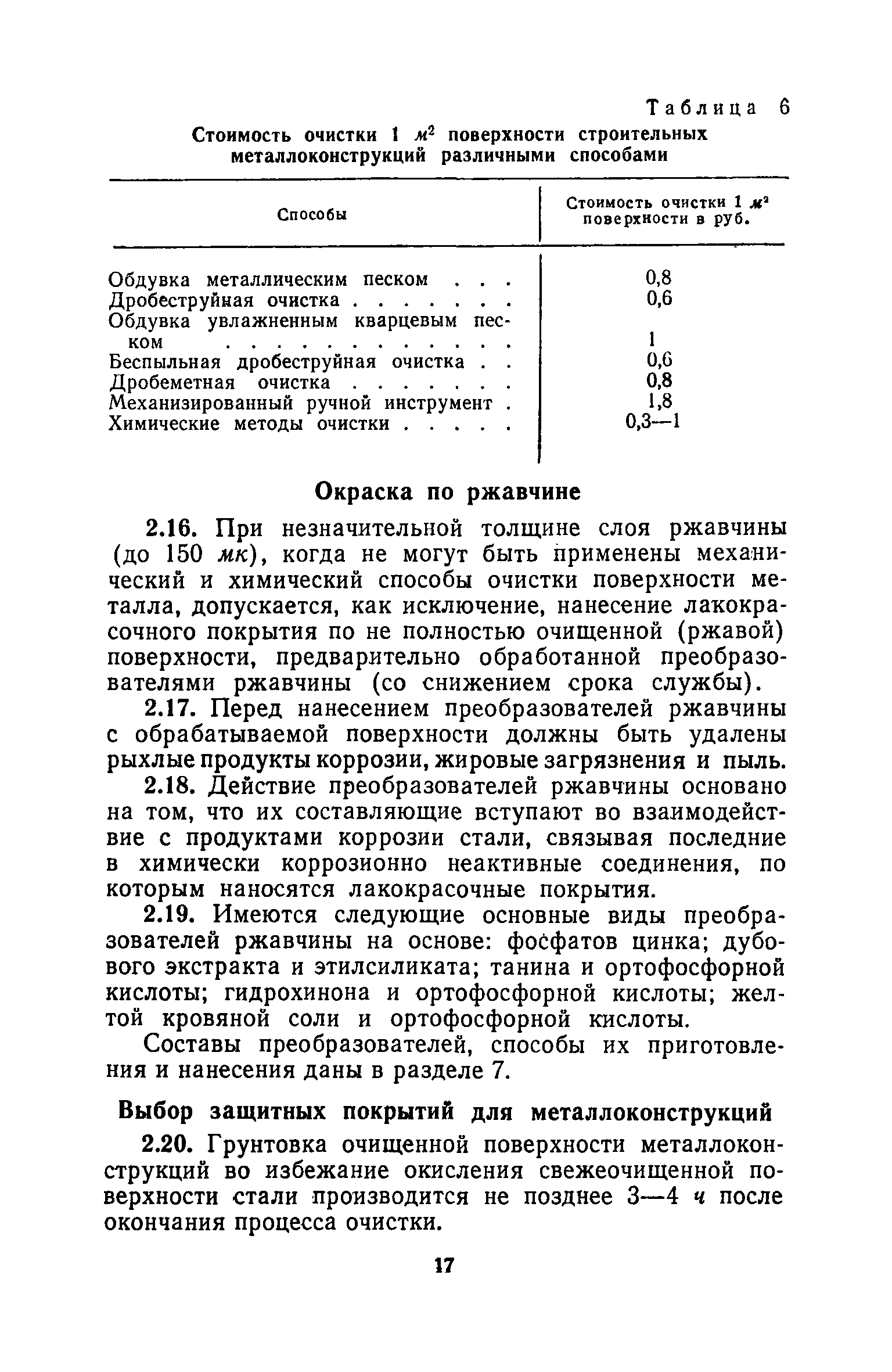 Таблица 6

Стоимость очистки 1 $м^2$ поверхности строительных металлоконструкций различными способами

| Способы | Стоимость очистки 1 $м^2$ поверхности в руб. |
|---|---|
| Обдувка металлическим песком . . . | 0,8 |
| Дробеструйная очистка . . . . . . . | 0,6 |
| Обдувка увлажненным кварцевым песком . . . . . . . . . . . . | 1 |
| Беспыльная дробеструйная очистка . . | 0,6 |
| Дробеметная очистка . . . . . . . | 0,8 |
| Механизированный ручной инструмент . | 1,8 |
| Химические методы очистки . . . . . | 0,3—1 |

Окраска по ржавчине

2.16. При незначительной толщине слоя ржавчины (до 150 мк), когда не могут быть применены механический и химический способы очистки поверхности металла, допускается, как исключение, нанесение лакокрасочного покрытия по не полностью очищенной (ржавой) поверхности, предварительно обработанной преобразователями ржавчины (со снижением срока службы).

2.17. Перед нанесением преобразователей ржавчины с обрабатываемой поверхности должны быть удалены рыхлые продукты коррозии, жировые загрязнения и пыль.

2.18. Действие преобразователей ржавчины основано на том, что их составляющие вступают во взаимодействие с продуктами коррозии стали, связывая последние в химически коррозионно неактивные соединения, по которым наносятся лакокрасочные покрытия.

2.19. Имеются следующие основные виды преобразователей ржавчины на основе: фосфатов цинка; дубового экстракта и этилсиликата; танина и ортофосфорной кислоты; гидрохинона и ортофосфорной кислоты; желтой кровяной соли и ортофосфорной кислоты.

Составы преобразователей, способы их приготовления и нанесения даны в разделе 7.

Выбор защитных покрытий для металлоконструкций

2.20. Грунтовка очищенной поверхности металлоконструкций во избежание окисления свежеочищенной поверхности стали производится не позднее 3—4 ч после окончания процесса очистки.

17